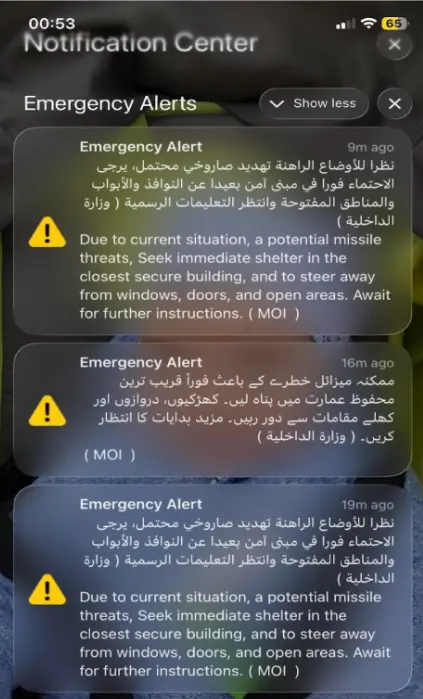 00:53
65
Notification Center

Emergency Alerts
Show less

Emergency Alert
9m ago
نظرا للأوضاع الراهنة تهديد صاروخي محتمل، يرجى الاحتماء فورا في مبنى آمن بعيدا عن النوافذ والأبواب والمناطق المفتوحة وانتظر التعليمات الرسمية ( وزارة الداخلية )
Due to current situation, a potential missile threats, Seek immediate shelter in the closest secure building, and to steer away from windows, doors, and open areas. Await for further instructions. ( MOI )

Emergency Alert
16m ago
ممکنہ میزائل خطرے کے باعث فوراً قریب ترین محفوظ عمارت میں پناہ لیں۔ کھڑکیوں، دروازوں اور کھلے مقامات سے دور رہیں۔ مزید ہدایات کا انتظار کریں۔ ( وزارة الداخلية )
( MOI )

Emergency Alert
19m ago
نظرا للأوضاع الراهنة تهديد صاروخي محتمل، يرجى الاحتماء فورا في مبنى آمن بعيدا عن النوافذ والأبواب والمناطق المفتوحة وانتظر التعليمات الرسمية ( وزارة الداخلية )
Due to current situation, a potential missile threats, Seek immediate shelter in the closest secure building, and to steer away from windows, doors, and open areas. Await for further instructions. ( MOI )